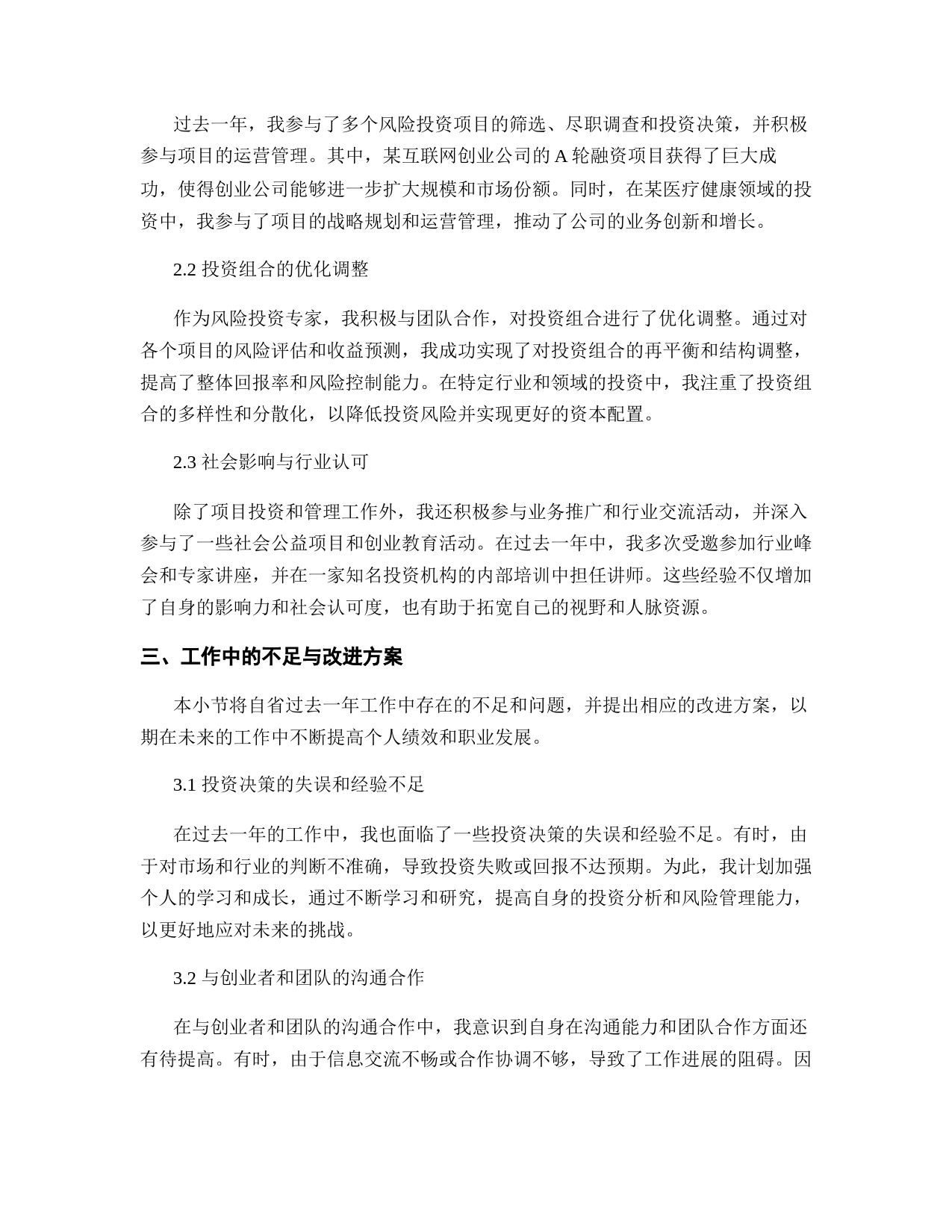 过去一年，我参与了多个风险投资项目的筛选、尽职调查和投资决策，并积极参与项目的运营管理。其中，某互联网创业公司的 A 轮融资项目获得了巨大成功，使得创业公司能够进一步扩大规模和市场份额。同时，在某医疗健康领域的投资中，我参与了项目的战略规划和运营管理，推动了公司的业务创新和增长。

2.2 投资组合的优化调整

作为风险投资专家，我积极与团队合作，对投资组合进行了优化调整。通过对各个项目的风险评估和收益预测，我成功实现了对投资组合的再平衡和结构调整，提高了整体回报率和风险控制能力。在特定行业和领域的投资中，我注重了投资组合的多样性和分散化，以降低投资风险并实现更好的资本配置。

2.3 社会影响与行业认可

除了项目投资和管理工作外，我还积极参与业务推广和行业交流活动，并深入参与了一些社会公益项目和创业教育活动。在过去一年中，我多次受邀参加行业峰会和专家讲座，并在一家知名投资机构的内部培训中担任讲师。这些经验不仅增加了自身的影响力和社会认可度，也有助于拓宽自己的视野和人脉资源。

三、工作中的不足与改进方案

本小节将自省过去一年工作中存在的不足和问题，并提出相应的改进方案，以期在未来的工作中不断提高个人绩效和职业发展。

3.1 投资决策的失误和经验不足

在过去一年的工作中，我也面临了一些投资决策的失误和经验不足。有时，由于对市场和行业的判断不准确，导致投资失败或回报不达预期。为此，我计划加强个人的学习和成长，通过不断学习和研究，提高自身的投资分析和风险管理能力，以更好地应对未来的挑战。

3.2 与创业者和团队的沟通合作

在与创业者和团队的沟通合作中，我意识到自身在沟通能力和团队合作方面还有待提高。有时，由于信息交流不畅或合作协调不够，导致了工作进展的阻碍。因